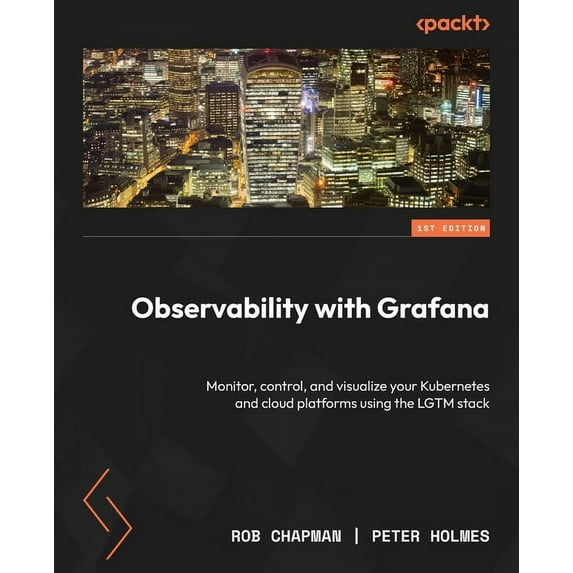 <packt>

1ST EDITION

Observability with Grafana

Monitor, control, and visualize your Kubernetes and cloud platforms using the LGTM stack

ROB CHAPMAN | PETER HOLMES